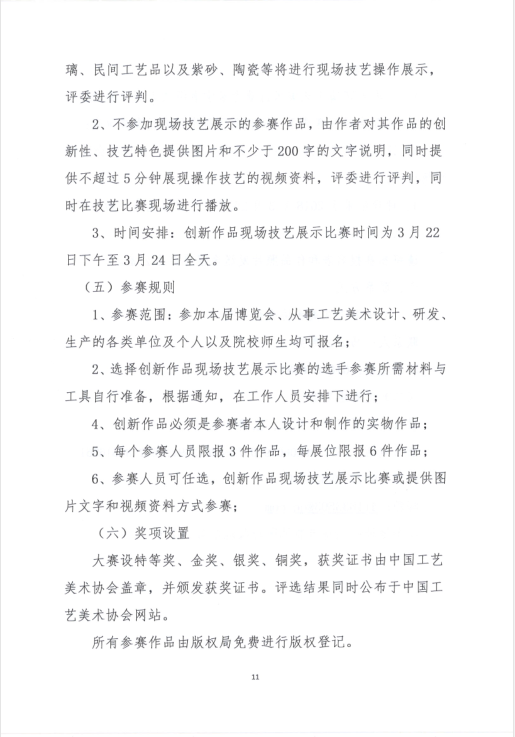 璃、民间工艺品以及紫砂、陶瓷等将进行现场技艺操作展示，评委进行评判。

2、不参加现场技艺展示的参赛作品，由作者对其作品的创新性、技艺特色提供图片和不少于200字的文字说明，同时提供不超过5分钟展现操作技艺的视频资料，评委进行评判，同时在技艺比赛现场进行播放。

3、时间安排：创新作品现场技艺展示比赛时间为3月22日下午至3月24日全天。

（五）参赛规则

1、参赛范围：参加本届博览会、从事工艺美术设计、研发、生产的各类单位及个人以及院校师生均可报名；

2、选择创新作品现场技艺展示比赛的选手参赛所需材料与工具自行准备，根据通知，在工作人员安排下进行；

4、创新作品必须是参赛者本人设计和制作的实物作品；

5、每个参赛人员限报3件作品，每展位限报6件作品；

6、参赛人员可任选，创新作品现场技艺展示比赛或提供图片文字和视频资料方式参赛；

（六）奖项设置

大赛设特等奖、金奖、银奖、铜奖，获奖证书由中国工艺美术协会盖章，并颁发获奖证书。评选结果同时公布于中国工艺美术协会网站。

所有参赛作品由版权局免费进行版权登记。

11